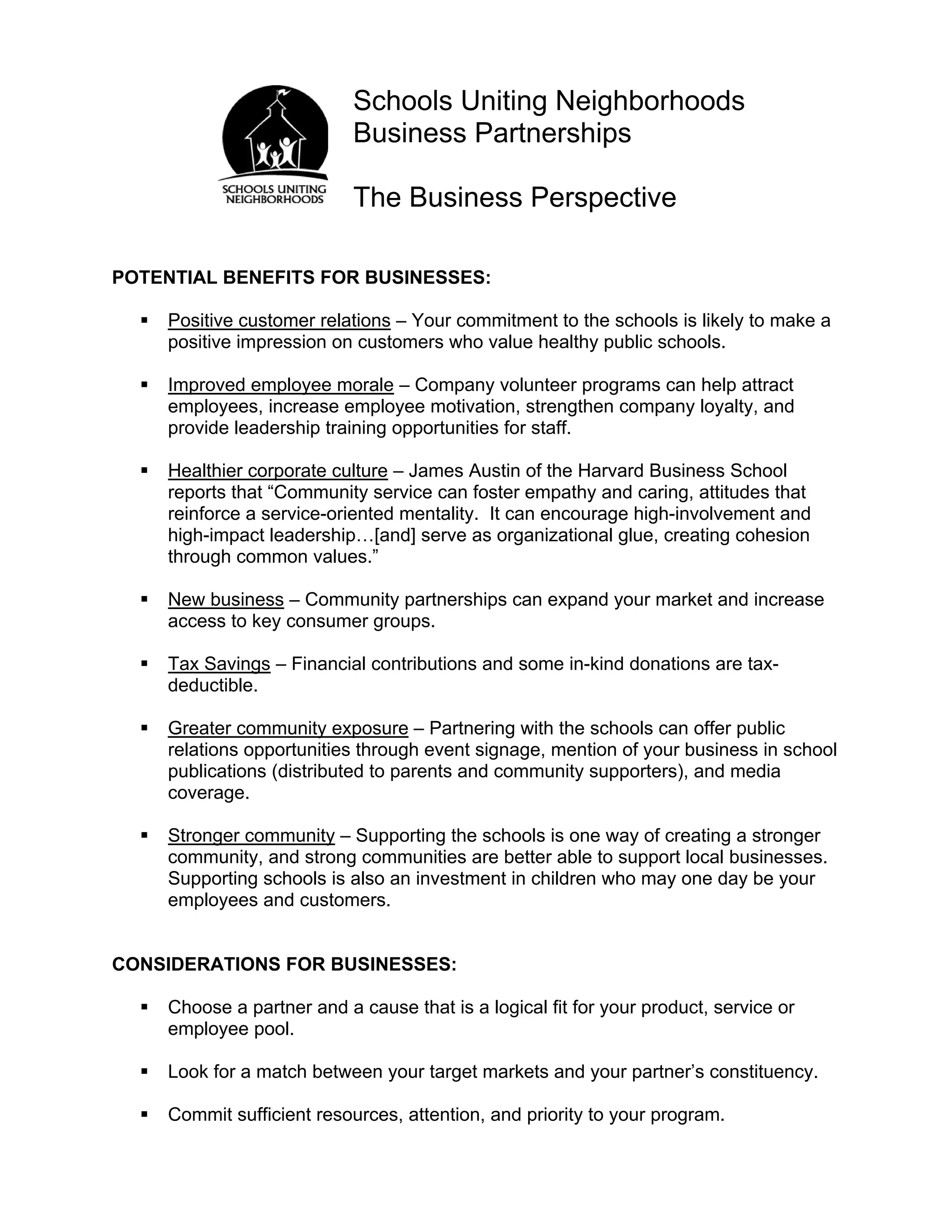 SCHOOLS UNITING NEIGHBORHOODS

Schools Uniting Neighborhoods
Business Partnerships

The Business Perspective

POTENTIAL BENEFITS FOR BUSINESSES:

▪ Positive customer relations – Your commitment to the schools is likely to make a positive impression on customers who value healthy public schools.

▪ Improved employee morale – Company volunteer programs can help attract employees, increase employee motivation, strengthen company loyalty, and provide leadership training opportunities for staff.

▪ Healthier corporate culture – James Austin of the Harvard Business School reports that “Community service can foster empathy and caring, attitudes that reinforce a service-oriented mentality. It can encourage high-involvement and high-impact leadership…[and] serve as organizational glue, creating cohesion through common values.”

▪ New business – Community partnerships can expand your market and increase access to key consumer groups.

▪ Tax Savings – Financial contributions and some in-kind donations are tax-deductible.

▪ Greater community exposure – Partnering with the schools can offer public relations opportunities through event signage, mention of your business in school publications (distributed to parents and community supporters), and media coverage.

▪ Stronger community – Supporting the schools is one way of creating a stronger community, and strong communities are better able to support local businesses. Supporting schools is also an investment in children who may one day be your employees and customers.

CONSIDERATIONS FOR BUSINESSES:

▪ Choose a partner and a cause that is a logical fit for your product, service or employee pool.

▪ Look for a match between your target markets and your partner’s constituency.

▪ Commit sufficient resources, attention, and priority to your program.